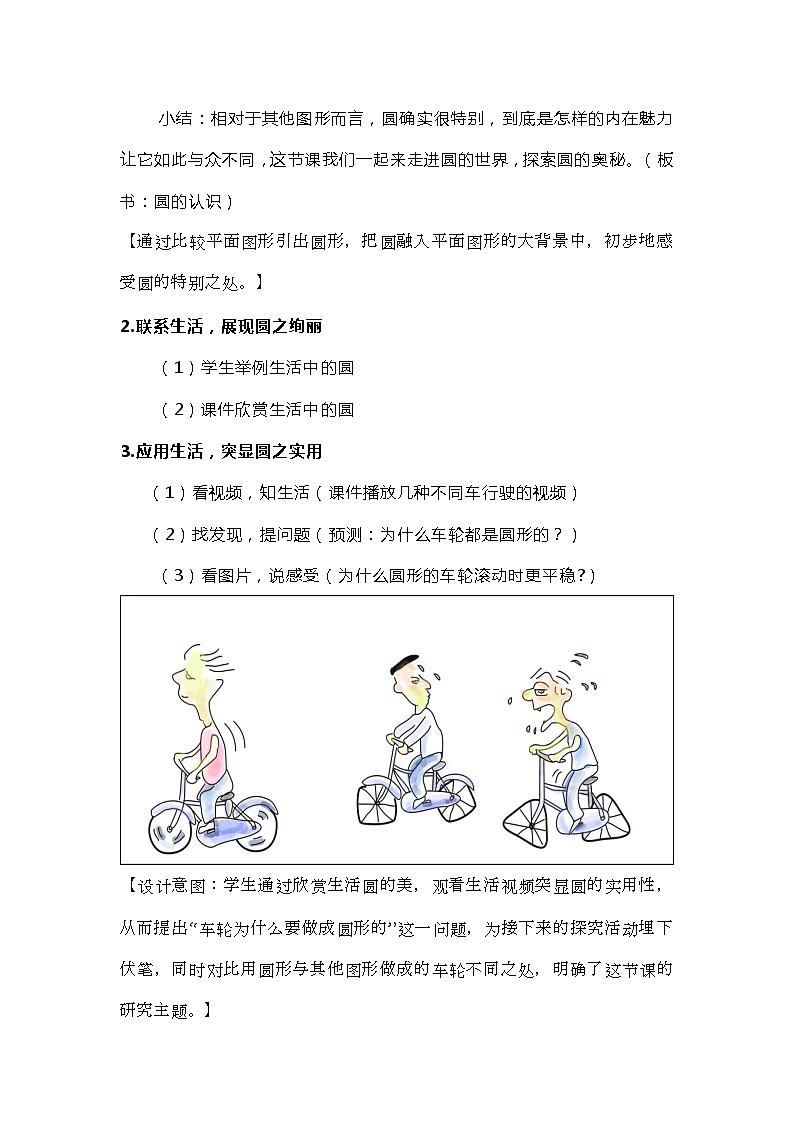 小结：相对于其他图形而言，圆确实很特别，到底是怎样的内在魅力让它如此与众不同，这节课我们一起来走进圆的世界，探索圆的奥秘。（板书：圆的认识）

【通过比较平面图形引出圆形，把圆融入平面图形的大背景中，初步地感受圆的特别之处。】

2.联系生活，展现圆之绚丽

（1）学生举例生活中的圆

（2）课件欣赏生活中的圆

3.应用生活，突显圆之实用

（1）看视频，知生活（课件播放几种不同车行驶的视频）

（2）找发现，提问题（预测：为什么车轮都是圆形的？）

（3）看图片，说感受（为什么圆形的车轮滚动时更平稳？）

【设计意图：学生通过欣赏生活圆的美，观看生活视频突显圆的实用性，从而提出“车轮为什么要做成圆形的”这一问题，为接下来的探究活动埋下伏笔，同时对比用圆形与其他图形做成的车轮不同之处，明确了这节课的研究主题。】